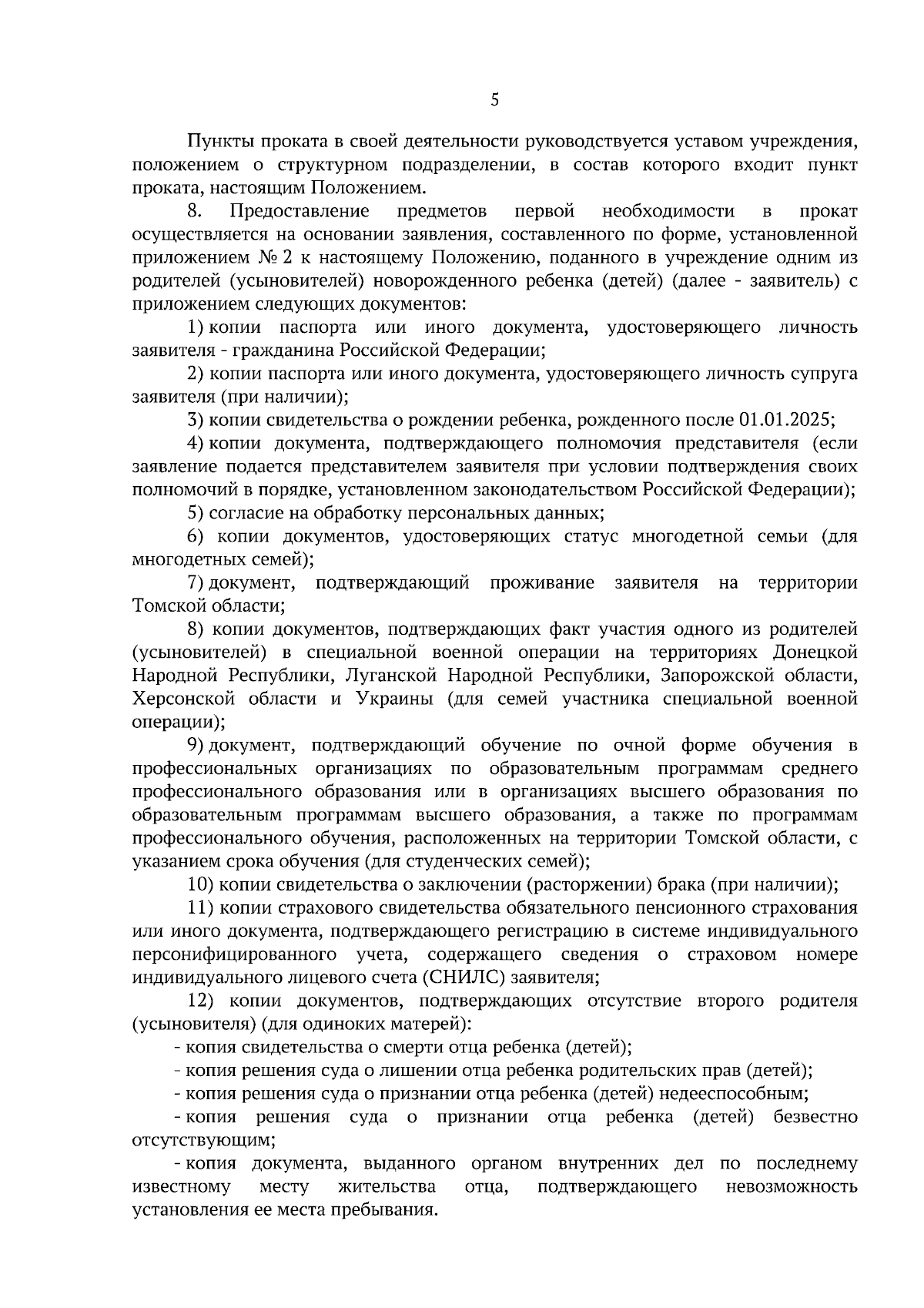 5

Пункты проката в своей деятельности руководствуется уставом учреждения, положением о структурном подразделении, в состав которого входит пункт проката, настоящим Положением.

8. Предоставление предметов первой необходимости в прокат осуществляется на основании заявления, составленного по форме, установленной приложением № 2 к настоящему Положению, поданного в учреждение одним из родителей (усыновителей) новорожденного ребенка (детей) (далее - заявитель) с приложением следующих документов:

1) копии паспорта или иного документа, удостоверяющего личность заявителя - гражданина Российской Федерации;

2) копии паспорта или иного документа, удостоверяющего личность супруга заявителя (при наличии);

3) копии свидетельства о рождении ребенка, рожденного после 01.01.2025;

4) копии документа, подтверждающего полномочия представителя (если заявление подается представителем заявителя при условии подтверждения своих полномочий в порядке, установленном законодательством Российской Федерации);

5) согласие на обработку персональных данных;

6) копии документов, удостоверяющих статус многодетной семьи (для многодетных семей);

7) документ, подтверждающий проживание заявителя на территории Томской области;

8) копии документов, подтверждающих факт участия одного из родителей (усыновителей) в специальной военной операции на территориях Донецкой Народной Республики, Луганской Народной Республики, Запорожской области, Херсонской области и Украины (для семей участника специальной военной операции);

9) документ, подтверждающий обучение по очной форме обучения в профессиональных организациях по образовательным программам среднего профессионального образования или в организациях высшего образования по образовательным программам высшего образования, а также по программам профессионального обучения, расположенных на территории Томской области, с указанием срока обучения (для студенческих семей);

10) копии свидетельства о заключении (расторжении) брака (при наличии);

11) копии страхового свидетельства обязательного пенсионного страхования или иного документа, подтверждающего регистрацию в системе индивидуального персонифицированного учета, содержащего сведения о страховом номере индивидуального лицевого счета (СНИЛС) заявителя;

12) копии документов, подтверждающих отсутствие второго родителя (усыновителя) (для одиноких матерей):

- копия свидетельства о смерти отца ребенка (детей);

- копия решения суда о лишении отца ребенка родительских прав (детей);

- копия решения суда о признании отца ребенка (детей) недееспособным;

- копия решения суда о признании отца ребенка (детей) безвестно отсутствующим;

- копия документа, выданного органом внутренних дел по последнему известному месту жительства отца, подтверждающего невозможность установления ее места пребывания.